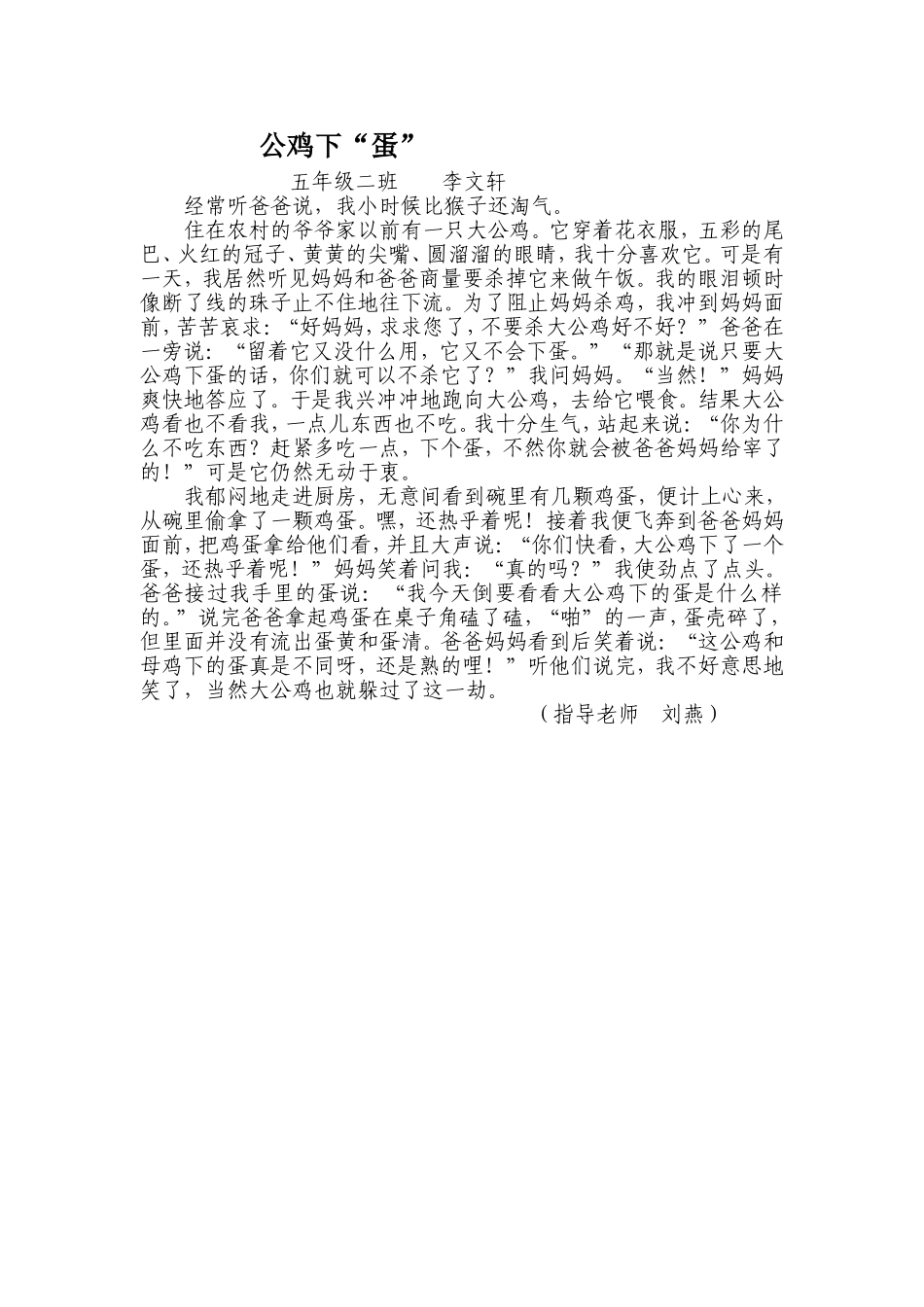 公鸡下“蛋”

五年级二班　　李文轩

经常听爸爸说，我小时候比猴子还淘气。

住在农村的爷爷家以前有一只大公鸡。它穿着花衣服，五彩的尾巴、火红的冠子、黄黄的尖嘴、圆溜溜的眼睛，我十分喜欢它。可是有一天，我居然听见妈妈和爸爸商量要杀掉它来做午饭。我的眼泪顿时像断了线的珠子止不住地往下流。为了阻止妈妈杀鸡，我冲到妈妈面前，苦苦哀求：“好妈妈，求求您了，不要杀大公鸡好不好？”爸爸在一旁说：“留着它又没什么用，它又不会下蛋。”“那就是说只要大公鸡下蛋的话，你们就可以不杀它了？”我问妈妈。“当然！”妈妈爽快地答应了。于是我兴冲冲地跑向大公鸡，去给它喂食。结果大公鸡看也不看我，一点儿东西也不吃。我十分生气，站起来说：“你为什么不吃东西？赶紧多吃一点，下个蛋，不然你就会被爸爸妈妈给宰了的！”可是它仍然无动于衷。

我郁闷地走进厨房，无意间看到碗里有几颗鸡蛋，便计上心来，从碗里偷拿了一颗鸡蛋。嘿，还热乎着呢！接着我便飞奔到爸爸妈妈面前，把鸡蛋拿给他们看，并且大声说：“你们快看，大公鸡下了一个蛋，还热乎着呢！”妈妈笑着问我：“真的吗？”我使劲点了点头。爸爸接过我手里的蛋说：“我今天倒要看看大公鸡下的蛋是什么样的。”说完爸爸拿起鸡蛋在桌子角磕了磕，“啪”的一声，蛋壳碎了，但里面并没有流出蛋黄和蛋清。爸爸妈妈看到后笑着说：“这公鸡和母鸡下的蛋真是不同呀，还是熟的哩！”听他们说完，我不好意思地笑了，当然大公鸡也就躲过了这一劫。

（指导老师　刘燕）